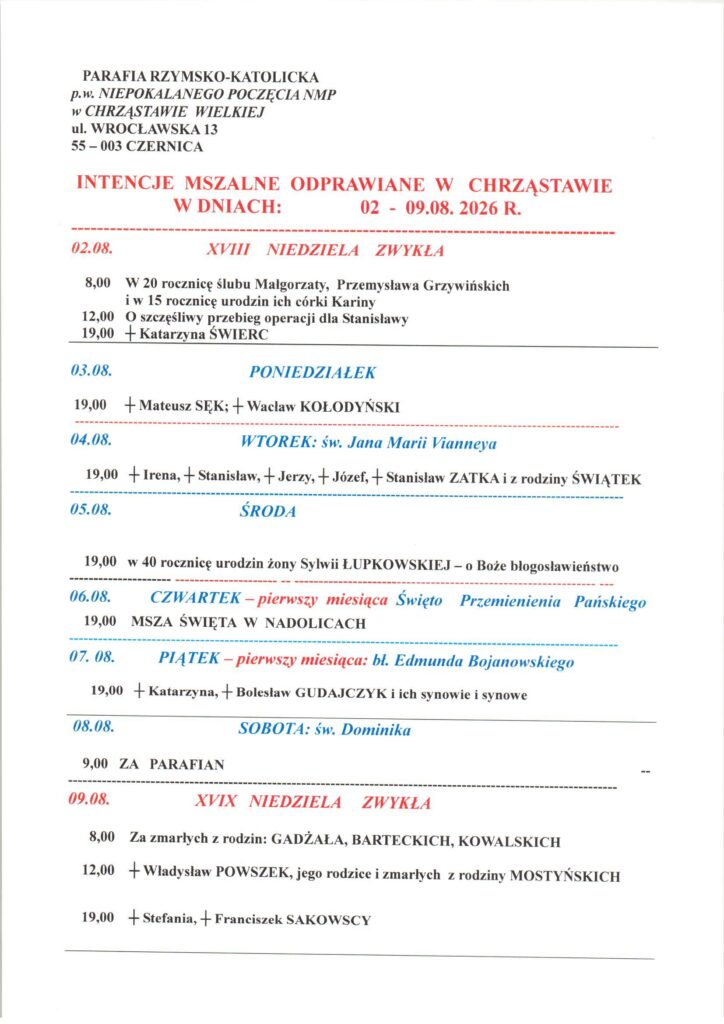 PARAFIA RZYMSKO-KATOLICKA
p.w. NIEPOKALANEGO POCZĘCIA NMP
w CHRZĄSTAWIE WIELKIEJ
ul. WROCŁAWSKA 13
55 – 003 CZERNICA

INTENCJE MSZALNE ODPRAWIANE W CHRZĄSTAWIE W DNIACH: 02 - 09.08. 2026 R.

02.08. XVIII NIEDZIELA ZWYKŁA

8,00 W 20 rocznicę ślubu Małgorzaty, Przemysława Grzywińskich i w 15 rocznicę urodzin ich córki Kariny
12,00 O szczęśliwy przebieg operacji dla Stanisławy
19,00 + Katarzyna ŚWIERC

03.08. PONIEDZIAŁEK

19,00 + Mateusz SĘK; + Wacław KOŁODYŃSKI

04.08. WTOREK: św. Jana Marii Vianneya

19,00 + Irena, + Stanisław, + Jerzy, + Józef, + Stanisław ZATKA i z rodziny ŚWIĄTEK

05.08. ŚRODA

19,00 w 40 rocznicę urodzin żony Sylwii ŁUPKOWSKIEJ – o Boże błogosławieństwo

06.08. CZWARTEK – pierwszy miesiąca Święto Przemienienia Pańskiego
19,00 MSZA ŚWIĘTA W NADOLICACH

07. 08. PIĄTEK – pierwszy miesiąca: bł. Edmunda Bojanowskiego

19,00 + Katarzyna, + Bolesław GUDAJCZYK i ich synowie i synowe

08.08. SOBOTA: św. Dominika

9,00 ZA PARAFIAN

09.08. XVIX NIEDZIELA ZWYKŁA

8,00 Za zmarłych z rodzin: GADŻAŁA, BARTECKICH, KOWALSKICH

12,00 + Władysław POWSZEK, jego rodzice i zmarłych z rodziny MOSTYŃSKICH

19,00 + Stefania, + Franciszek SAKOWSCY